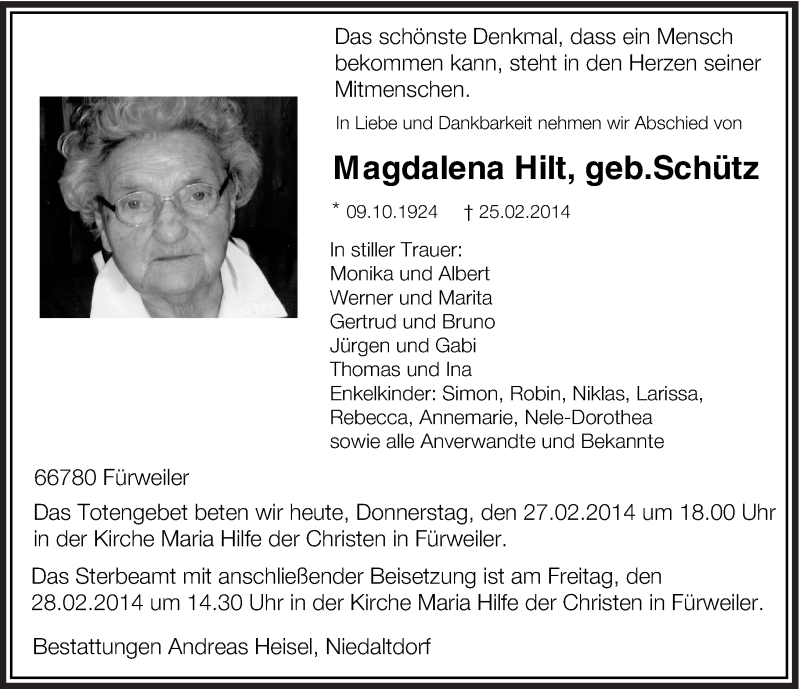 Das schönste Denkmal, dass ein Mensch bekommen kann, steht in den Herzen seiner Mitmenschen.

In Liebe und Dankbarkeit nehmen wir Abschied von

Magdalena Hilt, geb.Schütz

* 09.10.1924 † 25.02.2014

In stiller Trauer:
Monika und Albert
Werner und Marita
Gertrud und Bruno
Jürgen und Gabi
Thomas und Ina
Enkelkinder: Simon, Robin, Niklas, Larissa, Rebecca, Annemarie, Nele-Dorothea
sowie alle Anverwandte und Bekannte

66780 Fürweiler

Das Totengebet beten wir heute, Donnerstag, den 27.02.2014 um 18.00 Uhr in der Kirche Maria Hilfe der Christen in Fürweiler.

Das Sterbeamt mit anschließender Beisetzung ist am Freitag, den 28.02.2014 um 14.30 Uhr in der Kirche Maria Hilfe der Christen in Fürweiler.

Bestattungen Andreas Heisel, Niedaltdorf